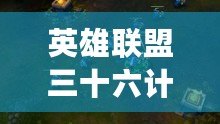 英雄联盟
三十六计